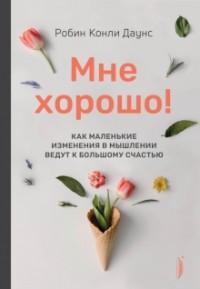 Робин Конли Даунс

Мне хорошо!

КАК МАЛЕНЬКИЕ ИЗМЕНЕНИЯ В МЫШЛЕНИИ ВЕДУТ К БОЛЬШОМУ СЧАСТЬЮ